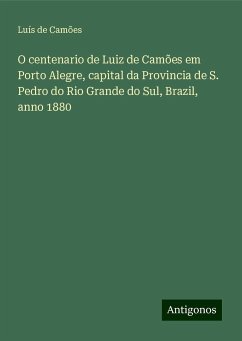 Luis de Camões

O centenario de Luiz de Camões em Porto Alegre, capital da Provincia de S. Pedro do Rio Grande do Sul, Brazil, anno 1880

Antigonos